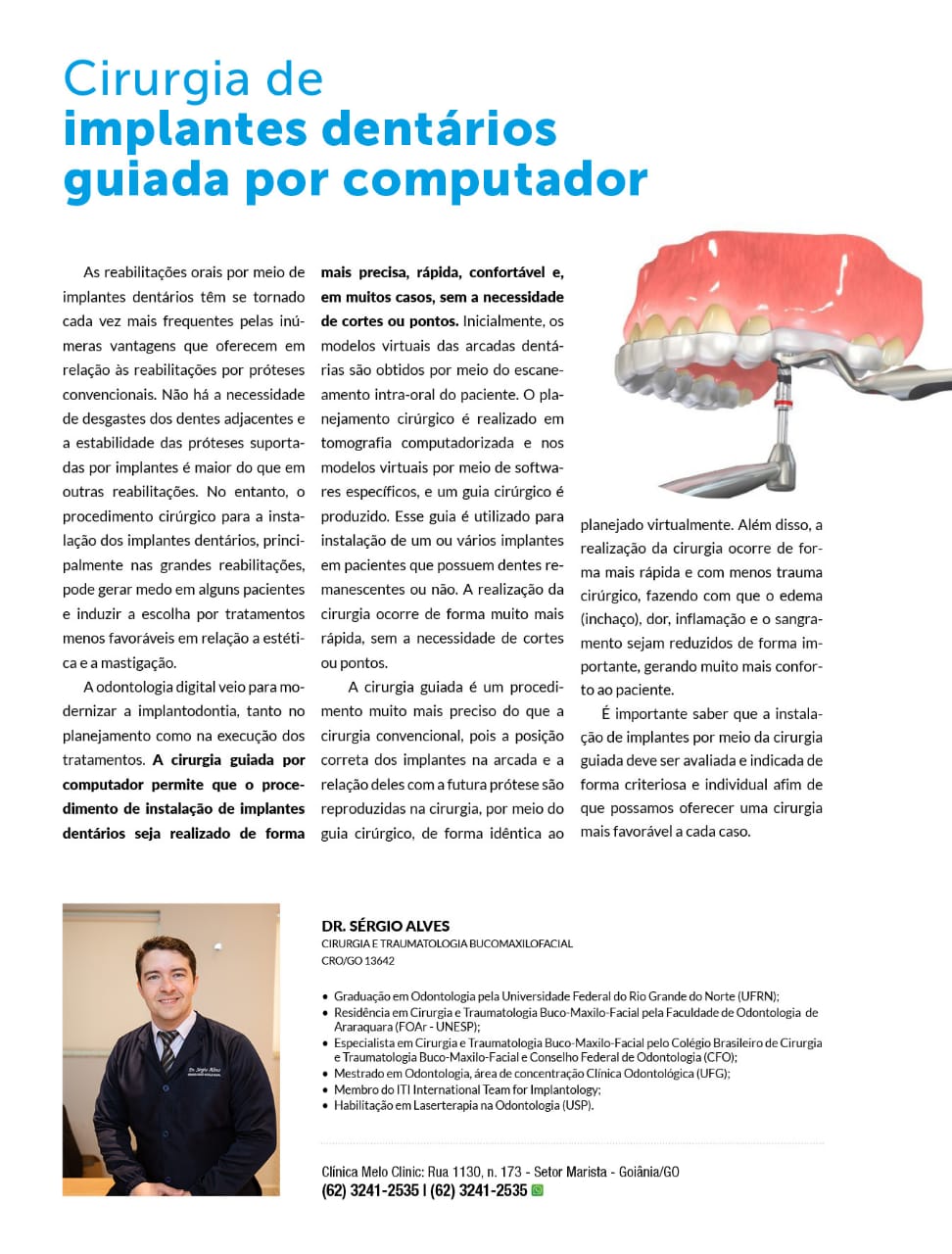 Cirurgia de
implantes dentários
guiada por computador

As reabilitações orais por meio de implantes dentários têm se tornado cada vez mais frequentes pelas inúmeras vantagens que oferecem em relação às reabilitações por próteses convencionais. Não há a necessidade de desgastes dos dentes adjacentes e a estabilidade das próteses suportadas por implantes é maior do que em outras reabilitações. No entanto, o procedimento cirúrgico para a instalação dos implantes dentários, principalmente nas grandes reabilitações, pode gerar medo em alguns pacientes e induzir a escolha por tratamentos menos favoráveis em relação a estética e a mastigação.

A odontologia digital veio para modernizar a implantodontia, tanto no planejamento como na execução dos tratamentos. A cirurgia guiada por computador permite que o procedimento de instalação de implantes dentários seja realizado de forma mais precisa, rápida, confortável e, em muitos casos, sem a necessidade de cortes ou pontos. Inicialmente, os modelos virtuais das arcadas dentárias são obtidos por meio do escaneamento intra-oral do paciente. O planejamento cirúrgico é realizado em tomografia computadorizada e nos modelos virtuais por meio de softwares específicos, e um guia cirúrgico é produzido. Esse guia é utilizado para instalação de um ou vários implantes em pacientes que possuem dentes remanescentes ou não. A realização da cirurgia ocorre de forma muito mais rápida, sem a necessidade de cortes ou pontos.

A cirurgia guiada é um procedimento muito mais preciso do que a cirurgia convencional, pois a posição correta dos implantes na arcada e a relação deles com a futura prótese são reproduzidas na cirurgia, por meio do guia cirúrgico, de forma idêntica ao planejado virtualmente. Além disso, a realização da cirurgia ocorre de forma mais rápida e com menos trauma cirúrgico, fazendo com que o edema (inchaço), dor, inflamação e o sangramento sejam reduzidos de forma importante, gerando muito mais conforto ao paciente.

É importante saber que a instalação de implantes por meio da cirurgia guiada deve ser avaliada e indicada de forma criteriosa e individual afim de que possamos oferecer uma cirurgia mais favorável a cada caso.

Dr. Sérgio Alves

DR. SÉRGIO ALVES
CIRURGIA E TRAUMATOLOGIA BUCOMAXILOFACIAL
CRO/GO 13642

• Graduação em Odontologia pela Universidade Federal do Rio Grande do Norte (UFRN);
• Residência em Cirurgia e Traumatologia Buco-Maxilo-Facial pela Faculdade de Odontologia de Araraquara (FOAr - UNESP);
• Especialista em Cirurgia e Traumatologia Buco-Maxilo-Facial pelo Colégio Brasileiro de Cirurgia e Traumatologia Buco-Maxilo-Facial e Conselho Federal de Odontologia (CFO);
• Mestrado em Odontologia, área de concentração Clínica Odontológica (UFG);
• Membro do ITI International Team for Implantology;
• Habilitação em Laserterapia na Odontologia (USP).

Clínica Melo Clinic: Rua 1130, n. 173 - Setor Marista - Goiânia/GO
(62) 3241-2535 | (62) 3241-2535